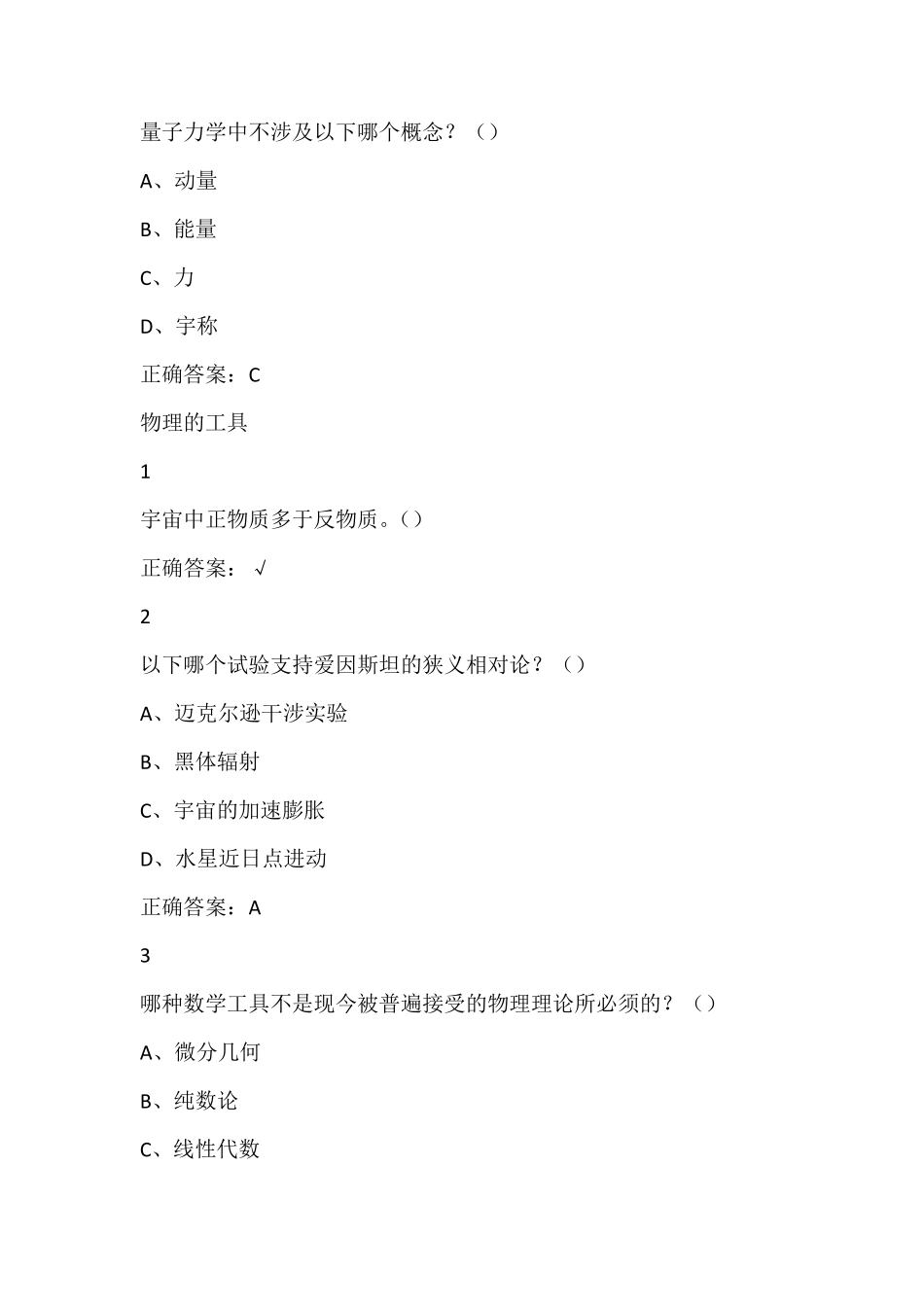 量子力学中不涉及以下哪个概念？（）

A、动量

B、能量

C、力

D、宇称

正确答案：C

物理的工具

1

宇宙中正物质多于反物质。（）

正确答案：√

2

以下哪个试验支持爱因斯坦的狭义相对论？（）

A、迈克尔逊干涉实验

B、黑体辐射

C、宇宙的加速膨胀

D、水星近日点进动

正确答案：A

3

哪种数学工具不是现今被普遍接受的物理理论所必须的？（）

A、微分几何

B、纯数论

C、线性代数